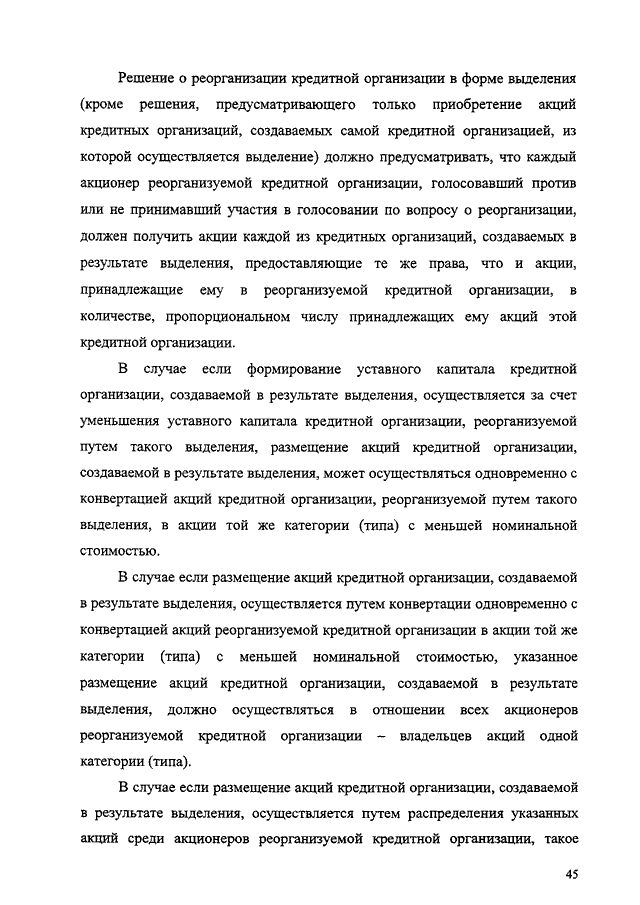 Решение о реорганизации кредитной организации в форме выделения (кроме решения, предусматривающего только приобретение акций кредитных организаций, создаваемых самой кредитной организацией, из которой осуществляется выделение) должно предусматривать, что каждый акционер реорганизуемой кредитной организации, голосовавший против или не принимавший участия в голосовании по вопросу о реорганизации, должен получить акции каждой из кредитных организаций, создаваемых в результате выделения, предоставляющие те же права, что и акции, принадлежащие ему в реорганизуемой кредитной организации, в количестве, пропорциональном числу принадлежащих ему акций этой кредитной организации.

В случае если формирование уставного капитала кредитной организации, создаваемой в результате выделения, осуществляется за счет уменьшения уставного капитала кредитной организации, реорганизуемой путем такого выделения, размещение акций кредитной организации, создаваемой в результате выделения, может осуществляться одновременно с конвертацией акций кредитной организации, реорганизуемой путем такого выделения, в акции той же категории (типа) с меньшей номинальной стоимостью.

В случае если размещение акций кредитной организации, создаваемой в результате выделения, осуществляется путем конвертации одновременно с конвертацией акций реорганизуемой кредитной организации в акции той же категории (типа) с меньшей номинальной стоимостью, указанное размещение акций кредитной организации, создаваемой в результате выделения, должно осуществляться в отношении всех акционеров реорганизуемой кредитной организации – владельцев акций одной категории (типа).

В случае если размещение акций кредитной организации, создаваемой в результате выделения, осуществляется путем распределения указанных акций среди акционеров реорганизуемой кредитной организации, такое

45